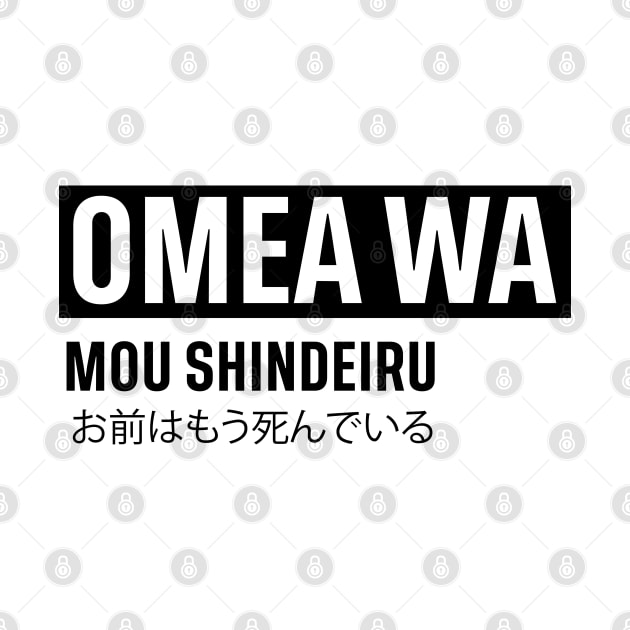 OMEA WA
MOU SHINDEIRU
お前はもう死んでいる